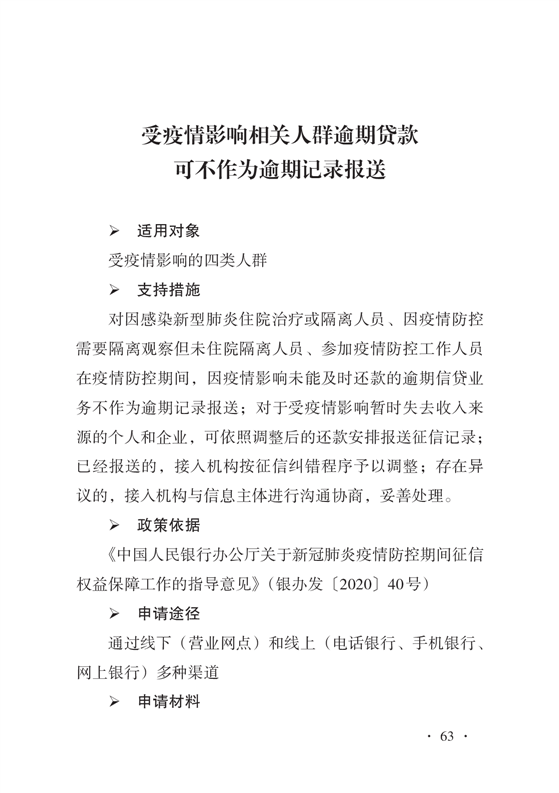 受疫情影响相关人群逾期贷款
可不作为逾期记录报送

➢ 适用对象

受疫情影响的四类人群

➢ 支持措施

对因感染新型肺炎住院治疗或隔离人员、因疫情防控需要隔离观察但未住院隔离人员、参加疫情防控工作人员在疫情防控期间，因疫情影响未能及时还款的逾期信贷业务不作为逾期记录报送；对于受疫情影响暂时失去收入来源的个人和企业，可依照调整后的还款安排报送征信记录；已经报送的，接入机构按征信纠错程序予以调整；存在异议的，接入机构与信息主体进行沟通协商，妥善处理。

➢ 政策依据

《中国人民银行办公厅关于新冠肺炎疫情防控期间征信权益保障工作的指导意见》（银办发〔2020〕40号）

➢ 申请途径

通过线下（营业网点）和线上（电话银行、手机银行、网上银行）多种渠道

➢ 申请材料

· 63 ·